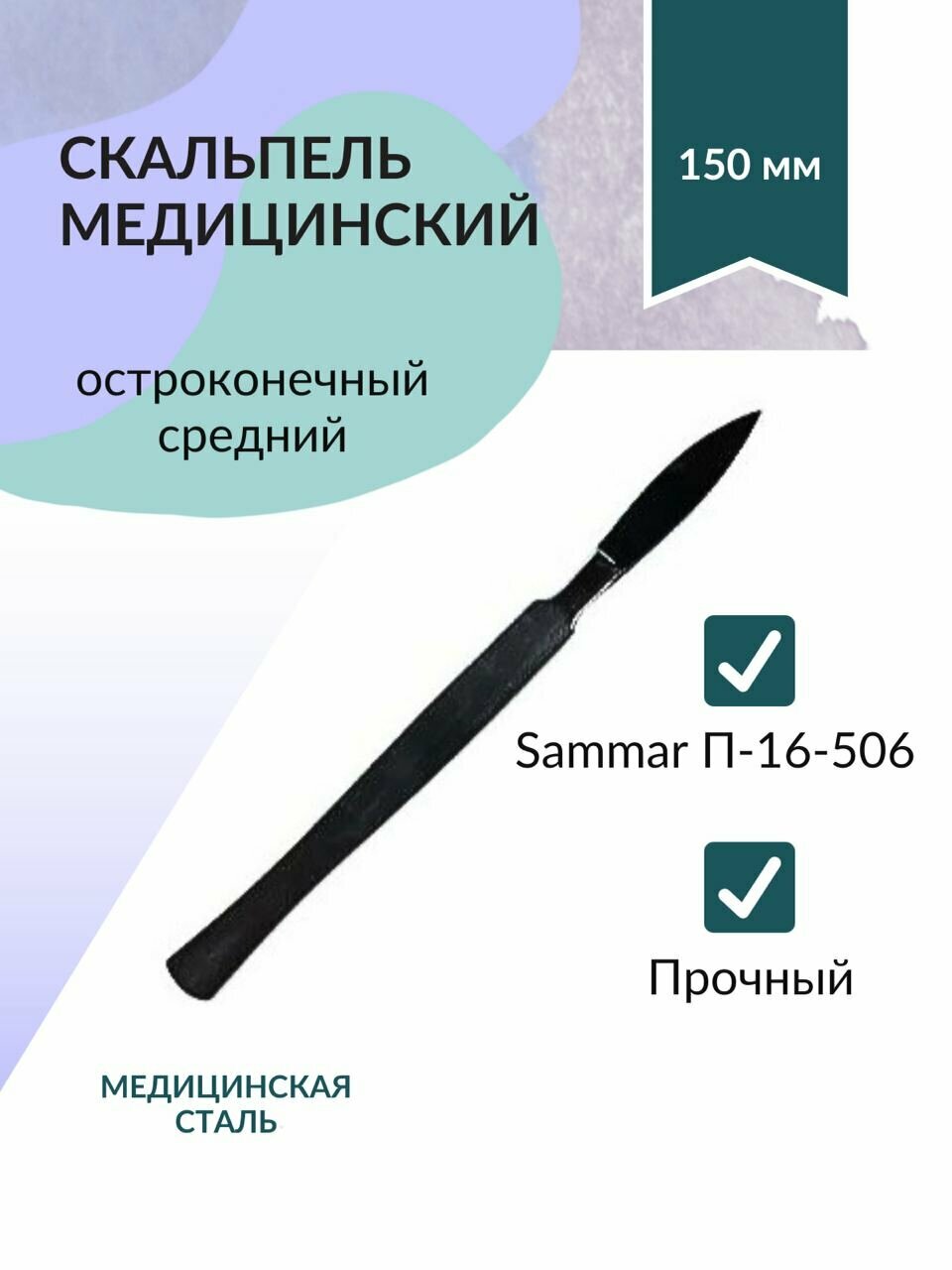 СКАЛЬПЕЛЬ МЕДИЦИНСКИЙ

150 мм

остроконечный средний

Sammar П-16-506

Прочный

МЕДИЦИНСКАЯ СТАЛЬ